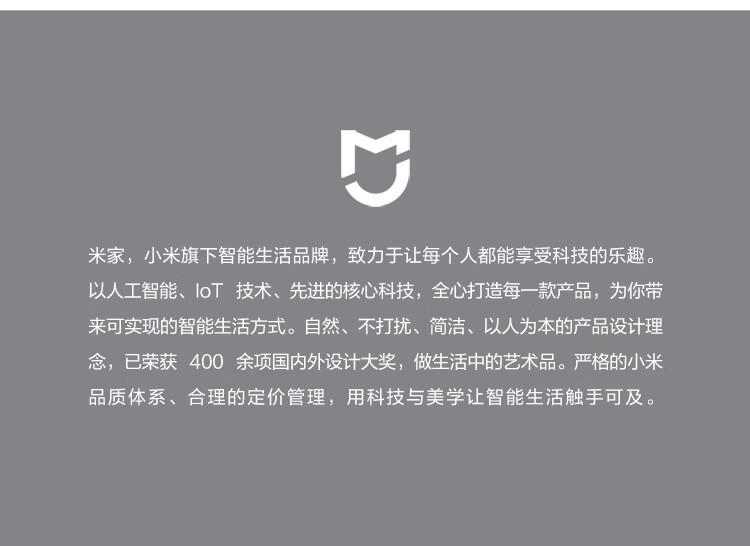 米家，小米旗下智能生活品牌，致力于让每个人都能享受科技的乐趣。以人工智能、IoT技术、先进的核心科技，全心打造每一款产品，为你带来可实现的智能生活方式。自然、不打扰、简洁、以人为本的产品设计理念，已荣获400余项国内外设计大奖，做生活中的艺术品。严格的小米品质体系、合理的定价管理，用科技与美学让智能生活触手可及。